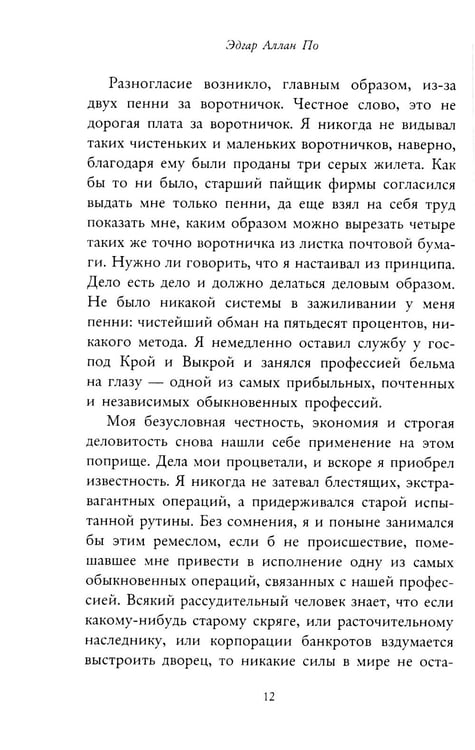 Эдгар Аллан По

Разногласие возникло, главным образом, из-за двух пенни за воротничок. Честное слово, это не дорогая плата за воротничок. Я никогда не видывал таких чистеньких и маленьких воротничков, наверно, благодаря ему были проданы три серых жилета. Как бы то ни было, старший пайщик фирмы согласился выдать мне только пенни, да еще взял на себя труд показать мне, каким образом можно вырезать четыре таких же точно воротничка из листка почтовой бумаги. Нужно ли говорить, что я настаивал из принципа. Дело есть дело и должно делаться деловым образом. Не было никакой системы в зажиливании у меня пенни: чистейший обман на пятьдесят процентов, никакого метода. Я немедленно оставил службу у господ Крой и Выкрой и занялся профессией бельма на глазу — одной из самых прибыльных, почтенных и независимых обыкновенных профессий.

Моя безусловная честность, экономия и строгая деловитость снова нашли себе применение на этом поприще. Дела мои процветали, и вскоре я приобрел известность. Я никогда не затевал блестящих, экстравагантных операций, а придерживался старой испытанной рутины. Без сомнения, я и поныне занимался бы этим ремеслом, если б не происшествие, помешавшее мне привести в исполнение одну из самых обыкновенных операций, связанных с нашей профессией. Всякий рассудительный человек знает, что если какому-нибудь старому скряге, или расточительному наследнику, или корпорации банкротов вздумается выстроить дворец, то никакие силы в мире не оста-

12